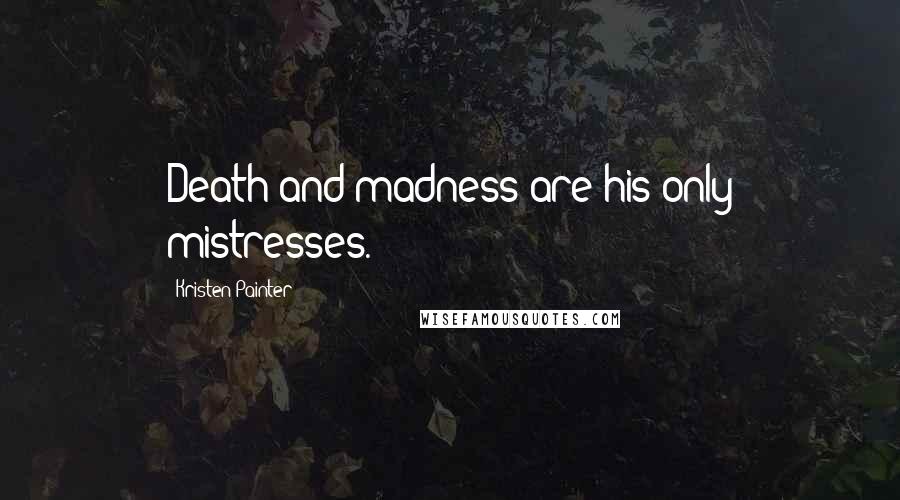 Death and madness are his only mistresses.

Kristen Painter

WISEFAMOUSQUOTES.COM